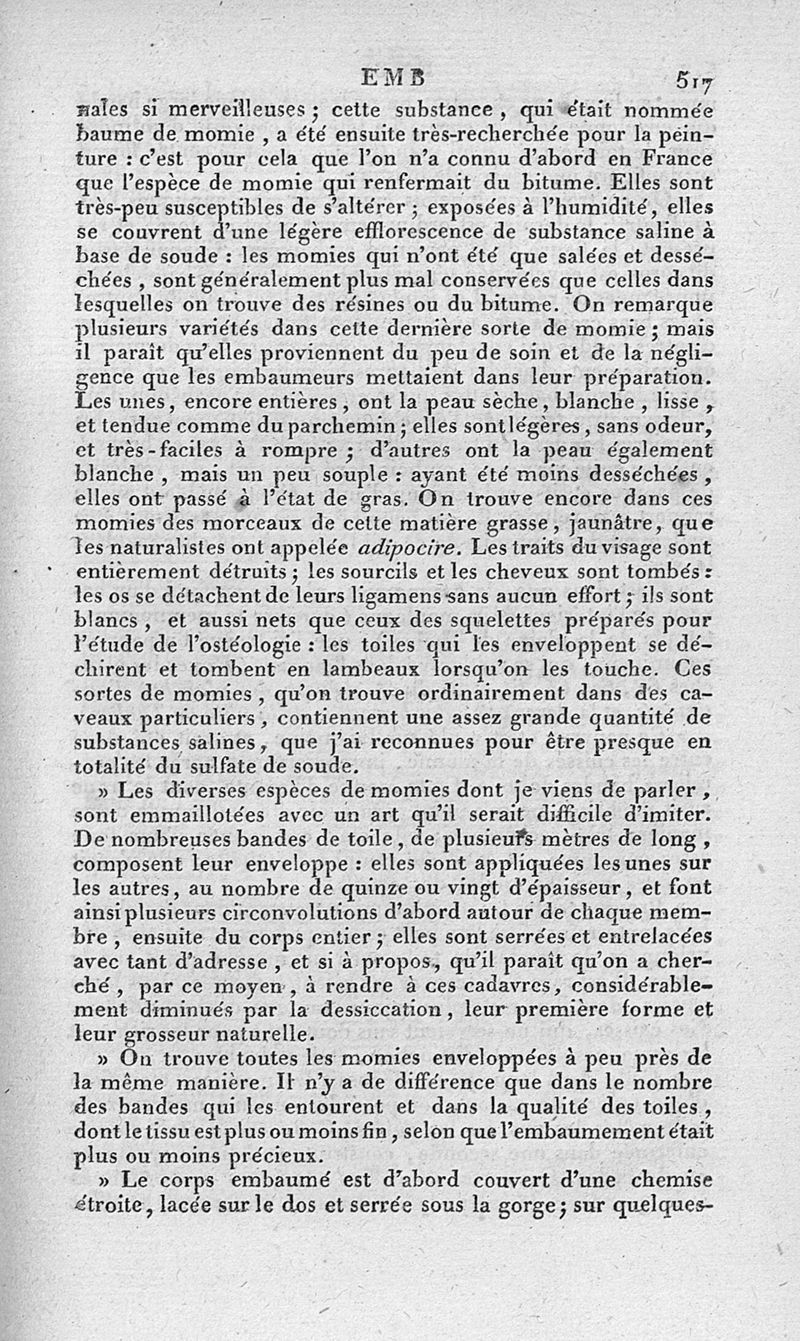 EMB 517

nales si merveilleuses ; cette substance, qui était nommée baume de momie, a été ensuite très-recherchée pour la peinture : c'est pour cela que l'on n'a connu d'abord en France que l'espèce de momie qui renfermait du bitume. Elles sont très-peu susceptibles de s'altérer ; exposées à l'humidité, elles se couvrent d'une légère efflorescence de substance saline à base de soude : les momies qui n'ont été que salées et desséchées, sont généralement plus mal conservées que celles dans lesquelles on trouve des résines ou du bitume. On remarque plusieurs variétés dans cette dernière sorte de momie ; mais il paraît qu'elles proviennent du peu de soin et de la négligence que les embaumeurs mettaient dans leur préparation. Les unes, encore entières, ont la peau sèche, blanche, lisse, et tendue comme du parchemin ; elles sont légères, sans odeur, et très-faciles à rompre ; d'autres ont la peau également blanche, mais un peu souple : ayant été moins desséchées, elles ont passé à l'état de gras. On trouve encore dans ces momies des morceaux de cette matière grasse, jaunâtre, que les naturalistes ont appelée adipocire. Les traits du visage sont entièrement détruits ; les sourcils et les cheveux sont tombés : les os se détachent de leurs ligamens sans aucun effort ; ils sont blancs, et aussi nets que ceux des squelettes préparés pour l'étude de l'ostéologie : les toiles qui les enveloppent se déchirent et tombent en lambeaux lorsqu'on les touche. Ces sortes de momies, qu'on trouve ordinairement dans des caveaux particuliers, contiennent une assez grande quantité de substances salines, que j'ai reconnues pour être presque en totalité du sulfate de soude.

» Les diverses espèces de momies dont je viens de parler, sont emmaillotées avec un art qu'il serait difficile d'imiter. De nombreuses bandes de toile, de plusieurs mètres de long, composent leur enveloppe : elles sont appliquées les unes sur les autres, au nombre de quinze ou vingt d'épaisseur, et font ainsi plusieurs circonvolutions d'abord autour de chaque membre, ensuite du corps entier ; elles sont serrées et entrelacées avec tant d'adresse, et si à propos, qu'il paraît qu'on a cherché, par ce moyen, à rendre à ces cadavres, considérablement diminués par la dessiccation, leur première forme et leur grosseur naturelle.

» On trouve toutes les momies enveloppées à peu près de la même manière. Il n'y a de différence que dans le nombre des bandes qui les entourent et dans la qualité des toiles, dont le tissu est plus ou moins fin, selon que l'embaumement était plus ou moins précieux.

» Le corps embaumé est d'abord couvert d'une chemise étroite, lacée sur le dos et serrée sous la gorge ; sur quelques-